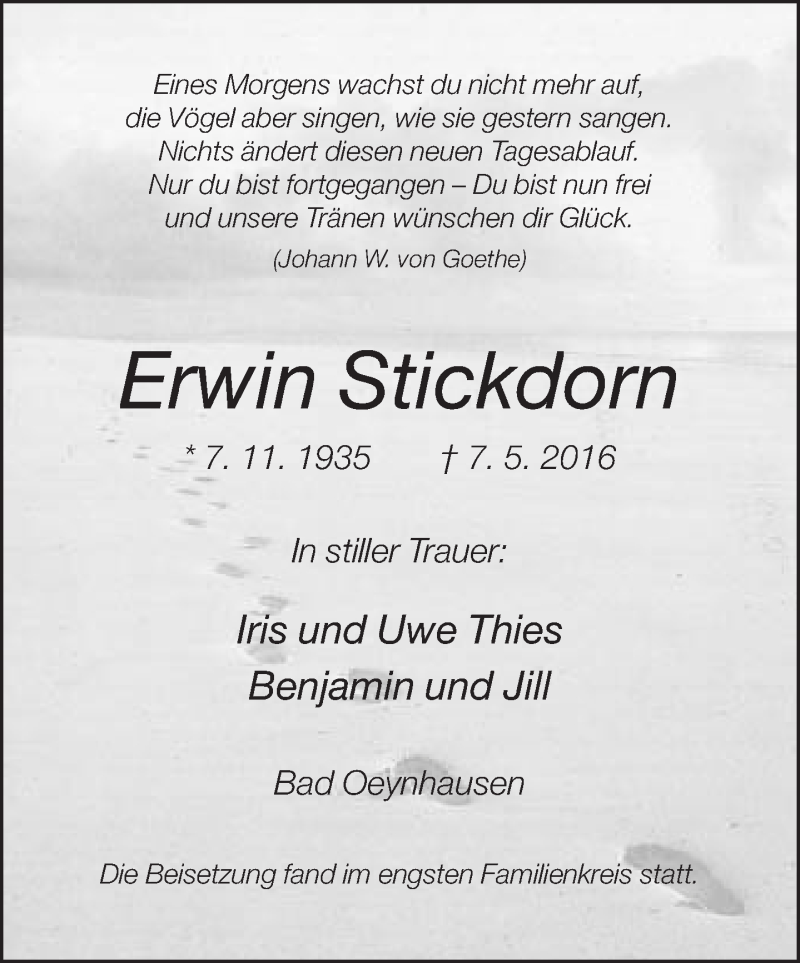 Eines Morgens wachst du nicht mehr auf,
die Vögel aber singen, wie sie gestern sangen.
Nichts ändert diesen neuen Tagesablauf.
Nur du bist fortgegangen – Du bist nun frei
und unsere Tränen wünschen dir Glück.

(Johann W. von Goethe)

Erwin Stickdorn

* 7. 11. 1935 † 7. 5. 2016

In stiller Trauer:

Iris und Uwe Thies
Benjamin und Jill

Bad Oeynhausen

Die Beisetzung fand im engsten Familienkreis statt.